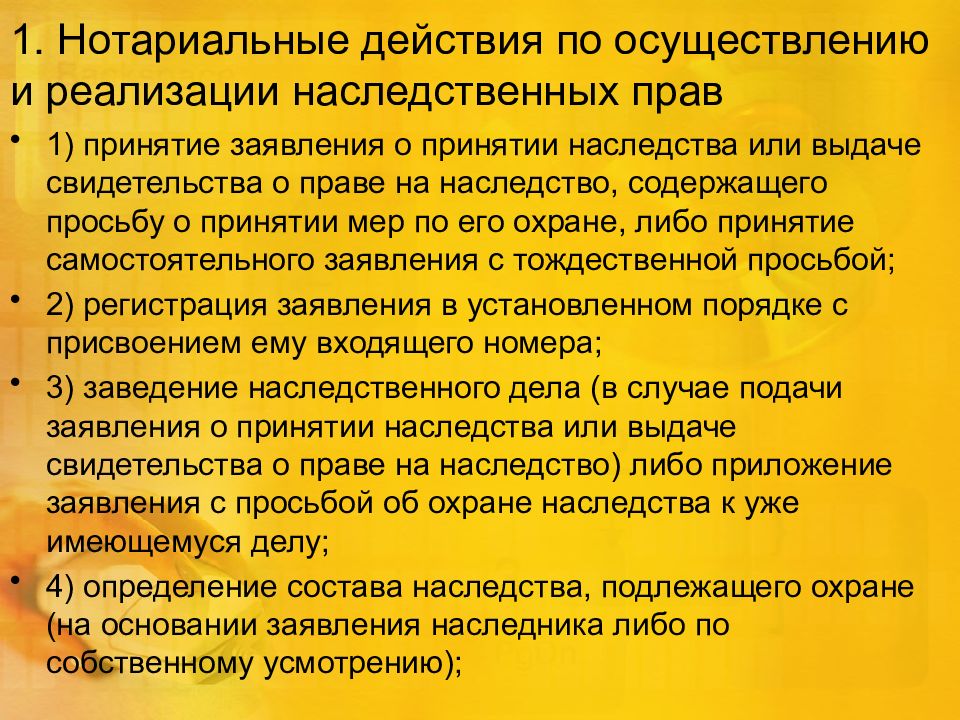 1. Нотариальные действия по осуществлению и реализации наследственных прав

• 1) принятие заявления о принятии наследства или выдаче свидетельства о праве на наследство, содержащего просьбу о принятии мер по его охране, либо принятие самостоятельного заявления с тождественной просьбой;

• 2) регистрация заявления в установленном порядке с присвоением ему входящего номера;

• 3) заведение наследственного дела (в случае подачи заявления о принятии наследства или выдаче свидетельства о праве на наследство) либо приложение заявления с просьбой об охране наследства к уже имеющемуся делу;

• 4) определение состава наследства, подлежащего охране (на основании заявления наследника либо по собственному усмотрению);